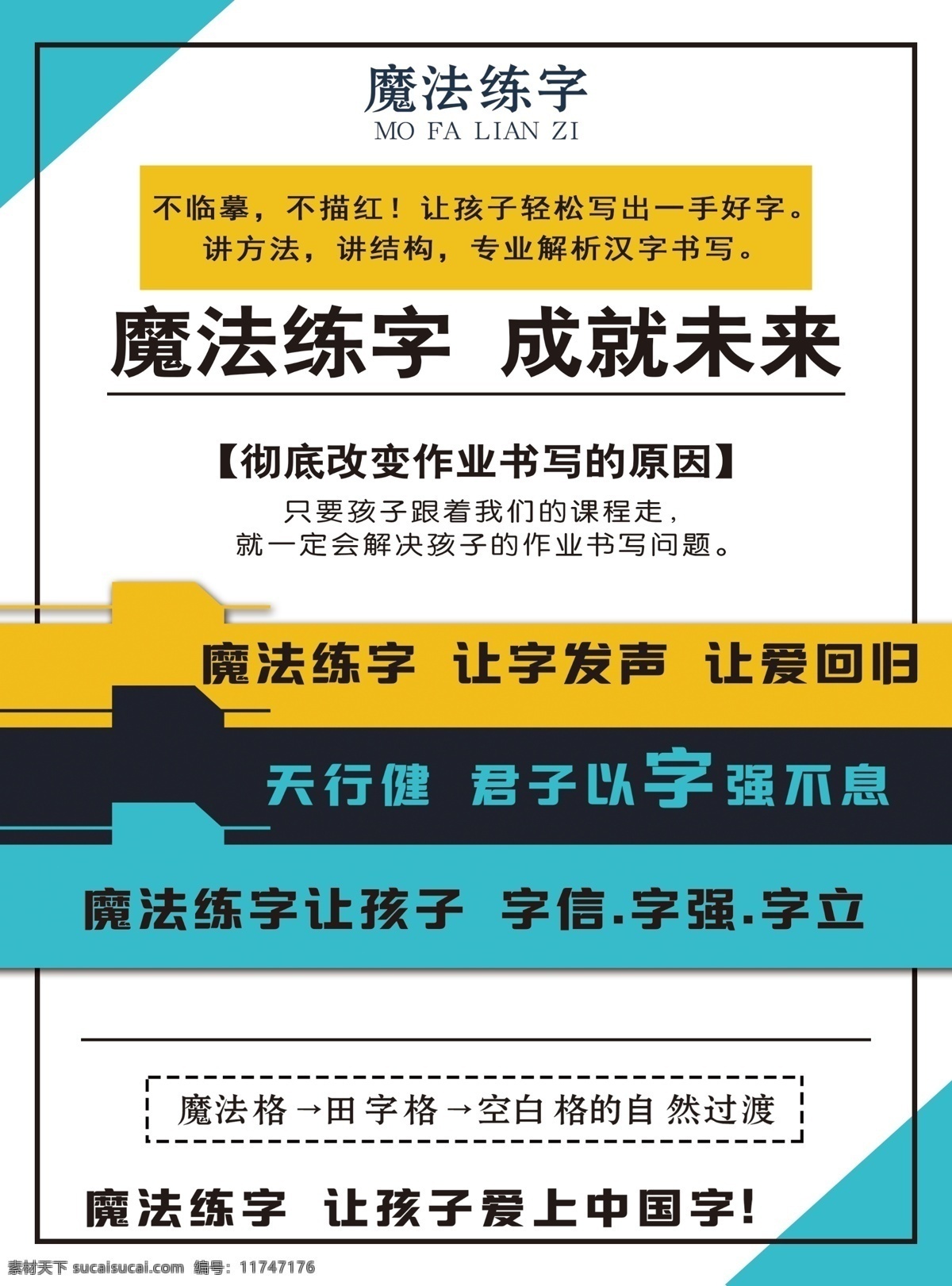 魔法练字
MO FA LIAN ZI

不临摹，不描红！让孩子轻松写出一手好字。
讲方法，讲结构，专业解析汉字书写。

魔法练字 成就未来

【彻底改变作业书写的原因】
只要孩子跟着我们的课程走，
就一定会解决孩子的作业书写问题。

魔法练字 让字发声 让爱回归

天行健 君子以字强不息

魔法练字让孩子 字信.字强.字立

魔法格→田字格→空白格的自然过渡

魔法练字 让孩子爱上中国字！

素材天下 sucaisucai.com 编号：11747176